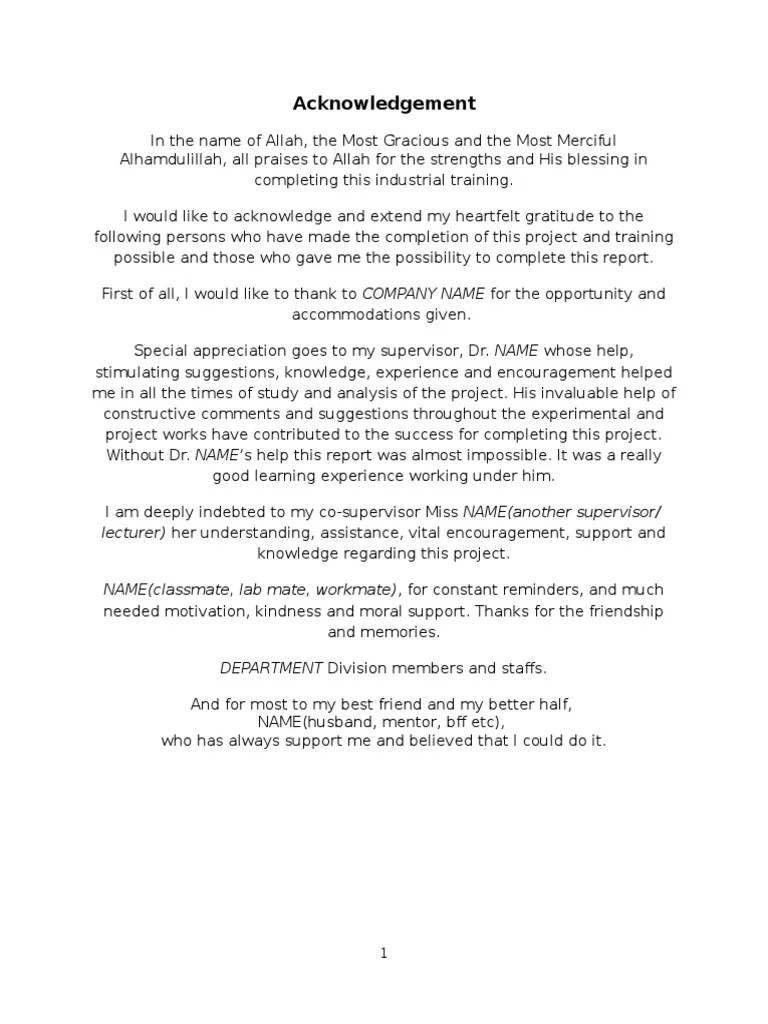 Acknowledgement

In the name of Allah, the Most Gracious and the Most Merciful Alhamdulillah, all praises to Allah for the strengths and His blessing in completing this industrial training.

I would like to acknowledge and extend my heartfelt gratitude to the following persons who have made the completion of this project and training possible and those who gave me the possibility to complete this report.

First of all, I would like to thank to COMPANY NAME for the opportunity and accommodations given.

Special appreciation goes to my supervisor, Dr. NAME whose help, stimulating suggestions, knowledge, experience and encouragement helped me in all the times of study and analysis of the project. His invaluable help of constructive comments and suggestions throughout the experimental and project works have contributed to the success for completing this project. Without Dr. NAME's help this report was almost impossible. It was a really good learning experience working under him.

I am deeply indebted to my co-supervisor Miss NAME(another supervisor/ lecturer) her understanding, assistance, vital encouragement, support and knowledge regarding this project.

NAME(classmate, lab mate, workmate), for constant reminders, and much needed motivation, kindness and moral support. Thanks for the friendship and memories.

DEPARTMENT Division members and staffs.

And for most to my best friend and my better half, NAME(husband, mentor, bff etc), who has always support me and believed that I could do it.

1